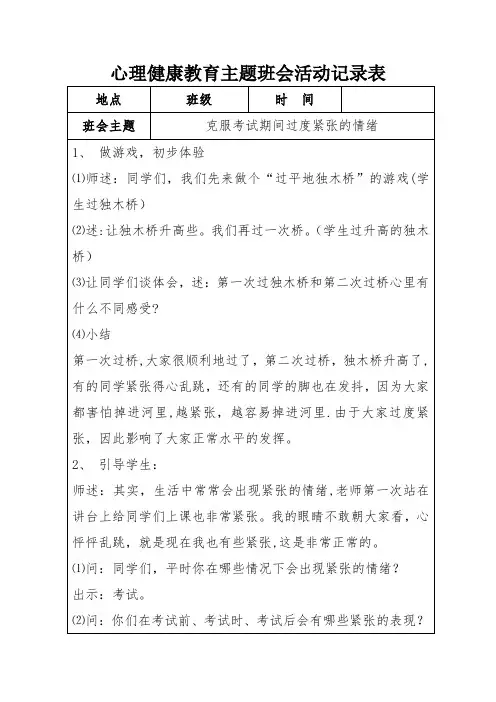 心理健康教育主题班会活动记录表

| 地点 | | 班级 | | 时　间 | |
|---|---|---|---|---|---|
| 班会主题 | 克服考试期间过度紧张的情绪 | | | | |

1、 做游戏，初步体验

⑴师述：同学们，我们先来做个“过平地独木桥”的游戏(学生过独木桥)

⑵述:让独木桥升高些。我们再过一次桥。(学生过升高的独木桥)

⑶让同学们谈体会，述：第一次过独木桥和第二次过桥心里有什么不同感受?

⑷小结

第一次过桥,大家很顺利地过了，第二次过桥，独木桥升高了,有的同学紧张得心乱跳，还有的同学的脚也在发抖，因为大家都害怕掉进河里,越紧张，越容易掉进河里.由于大家过度紧张，因此影响了大家正常水平的发挥。

2、 引导学生：

师述：其实，生活中常常会出现紧张的情绪,老师第一次站在讲台上给同学们上课也非常紧张。我的眼睛不敢朝大家看，心怦怦乱跳，就是现在我也有些紧张,这是非常正常的。

⑴问：同学们，平时你在哪些情况下会出现紧张的情绪？

出示：考试。

⑵问：你们在考试前、考试时、考试后会有哪些紧张的表现？